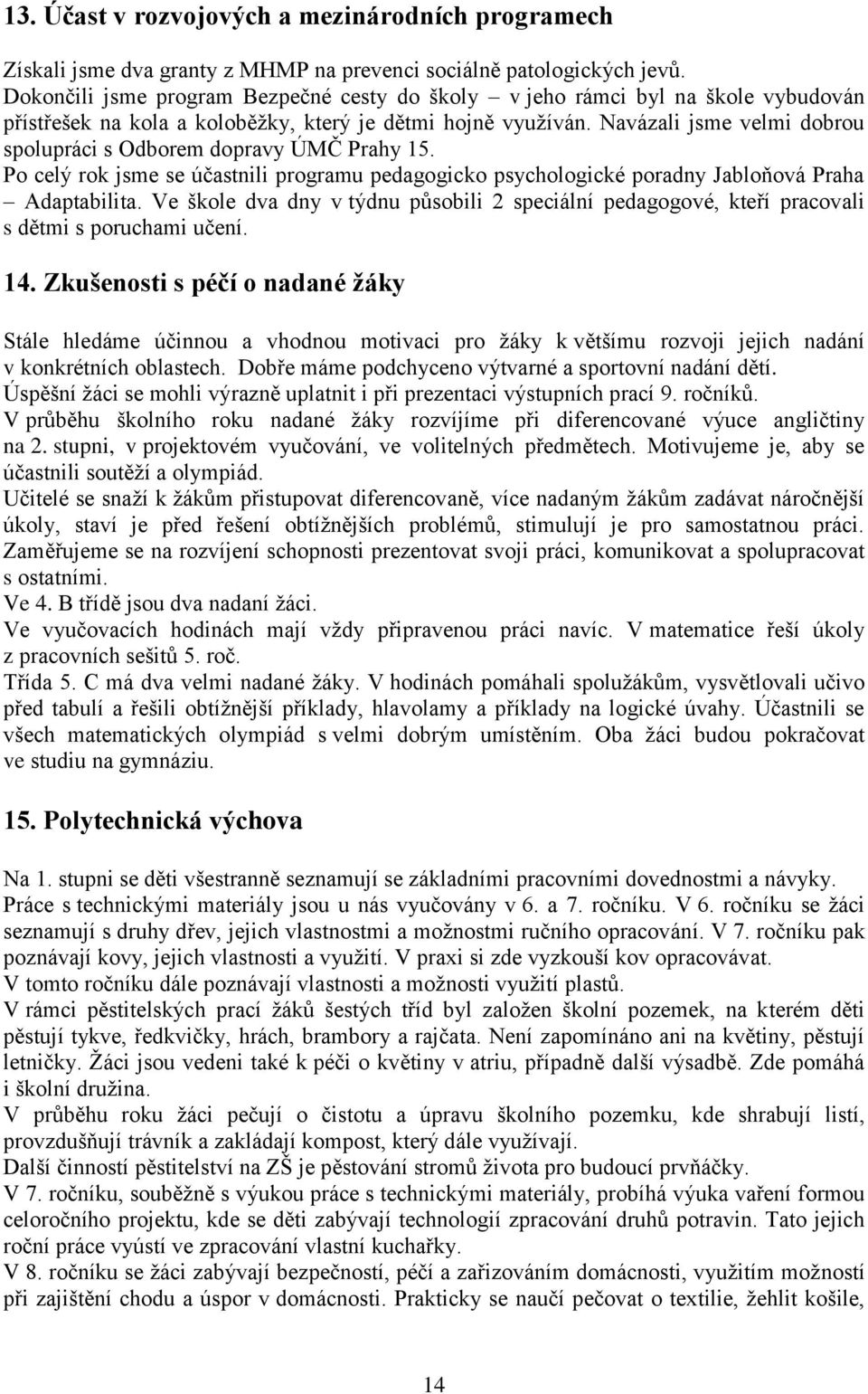 13. Účast v rozvojových a mezinárodních programech

Získali jsme dva granty z MHMP na prevenci sociálně patologických jevů. Dokončili jsme program Bezpečné cesty do školy – v jeho rámci byl na škole vybudován přístřešek na kola a koloběžky, který je dětmi hojně využíván. Navázali jsme velmi dobrou spolupráci s Odborem dopravy ÚMČ Prahy 15.
Po celý rok jsme se účastnili programu pedagogicko psychologické poradny Jabloňová Praha – Adaptabilita. Ve škole dva dny v týdnu působili 2 speciální pedagogové, kteří pracovali s dětmi s poruchami učení.

14. Zkušenosti s péčí o nadané žáky

Stále hledáme účinnou a vhodnou motivaci pro žáky k většímu rozvoji jejich nadání v konkrétních oblastech. Dobře máme podchyceno výtvarné a sportovní nadání dětí.
Úspěšní žáci se mohli výrazně uplatnit i při prezentaci výstupních prací 9. ročníků.
V průběhu školního roku nadané žáky rozvíjíme při diferencované výuce angličtiny na 2. stupni, v projektovém vyučování, ve volitelných předmětech. Motivujeme je, aby se účastnili soutěží a olympiád.
Učitelé se snaží k žákům přistupovat diferencovaně, více nadaným žákům zadávat náročnější úkoly, staví je před řešení obtížnějších problémů, stimulují je pro samostatnou práci. Zaměřujeme se na rozvíjení schopnosti prezentovat svoji práci, komunikovat a spolupracovat s ostatními.
Ve 4. B třídě jsou dva nadaní žáci.
Ve vyučovacích hodinách mají vždy připravenou práci navíc. V matematice řeší úkoly z pracovních sešitů 5. roč.
Třída 5. C má dva velmi nadané žáky. V hodinách pomáhali spolužákům, vysvětlovali učivo před tabulí a řešili obtížnější příklady, hlavolamy a příklady na logické úvahy. Účastnili se všech matematických olympiád s velmi dobrým umístěním. Oba žáci budou pokračovat ve studiu na gymnáziu.

15. Polytechnická výchova

Na 1. stupni se děti všestranně seznamují se základními pracovními dovednostmi a návyky.
Práce s technickými materiály jsou u nás vyučovány v 6. a 7. ročníku. V 6. ročníku se žáci seznamují s druhy dřev, jejich vlastnostmi a možnostmi ručního opracování. V 7. ročníku pak poznávají kovy, jejich vlastnosti a využití. V praxi si zde vyzkouší kov opracovávat.
V tomto ročníku dále poznávají vlastnosti a možnosti využití plastů.
V rámci pěstitelských prací žáků šestých tříd byl založen školní pozemek, na kterém děti pěstují tykve, ředkvičky, hrách, brambory a rajčata. Není zapomínáno ani na květiny, pěstují letničky. Žáci jsou vedeni také k péči o květiny v atriu, případně další výsadbě. Zde pomáhá i školní družina.
V průběhu roku žáci pečují o čistotu a úpravu školního pozemku, kde shrabují listí, provzdušňují trávník a zakládají kompost, který dále využívají.
Další činností pěstitelství na ZŠ je pěstování stromů života pro budoucí prvňáčky.
V 7. ročníku, souběžně s výukou práce s technickými materiály, probíhá výuka vaření formou celoročního projektu, kde se děti zabývají technologií zpracování druhů potravin. Tato jejich roční práce vyústí ve zpracování vlastní kuchařky.
V 8. ročníku se žáci zabývají bezpečností, péčí a zařizováním domácnosti, využitím možností při zajištění chodu a úspor v domácnosti. Prakticky se naučí pečovat o textilie, žehlit košile,

14